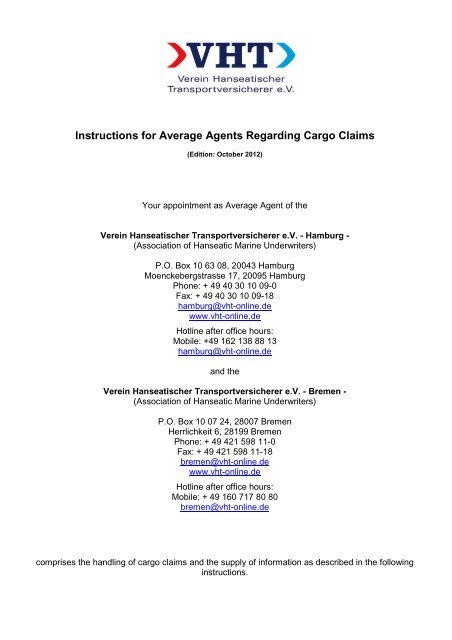 VHT
Verein Hanseatischer
Transportversicherer e.V.

Instructions for Average Agents Regarding Cargo Claims

(Edition: October 2012)

Your appointment as Average Agent of the

Verein Hanseatischer Transportversicherer e.V. - Hamburg -
(Association of Hanseatic Marine Underwriters)

P.O. Box 10 63 08, 20043 Hamburg
Moenckebergstrasse 17, 20095 Hamburg
Phone: + 49 40 30 10 09-0
Fax: + 49 40 30 10 09-18
hamburg@vht-online.de
www.vht-online.de

Hotline after office hours:
Mobile: +49 162 138 88 13
hamburg@vht-online.de

and the

Verein Hanseatischer Transportversicherer e.V. - Bremen -
(Association of Hanseatic Marine Underwriters)

P.O. Box 10 07 24, 28007 Bremen
Herrlichkeit 6, 28199 Bremen
Phone: + 49 421 598 11-0
Fax: + 49 421 598 11-18
bremen@vht-online.de
www.vht-online.de

Hotline after office hours:
Mobile: + 49 160 717 80 80
bremen@vht-online.de

comprises the handling of cargo claims and the supply of information as described in the following instructions.